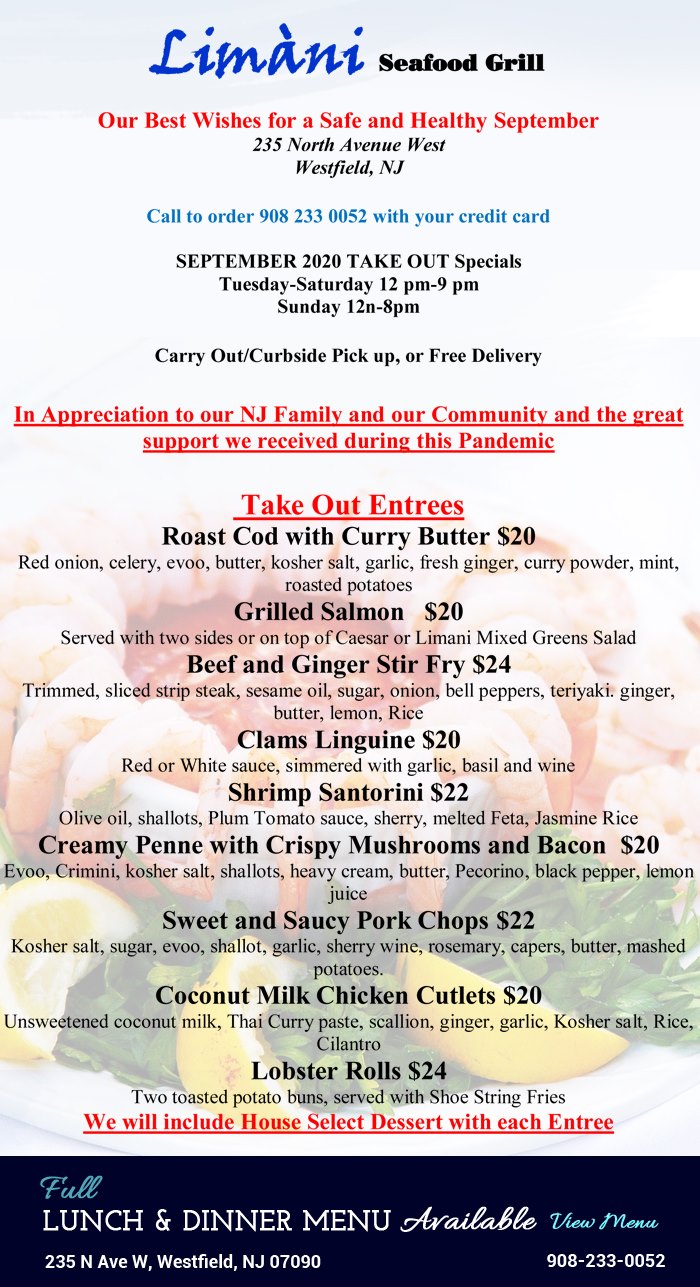 Limàni Seafood Grill

Our Best Wishes for a Safe and Healthy September
235 North Avenue West
Westfield, NJ

Call to order 908 233 0052 with your credit card

SEPTEMBER 2020 TAKE OUT Specials
Tuesday-Saturday 12 pm-9 pm
Sunday 12n-8pm

Carry Out/Curbside Pick up, or Free Delivery

In Appreciation to our NJ Family and our Community and the great support we received during this Pandemic

Take Out Entrees
Roast Cod with Curry Butter $20
Red onion, celery, evoo, butter, kosher salt, garlic, fresh ginger, curry powder, mint, roasted potatoes
Grilled Salmon $20
Served with two sides or on top of Caesar or Limani Mixed Greens Salad
Beef and Ginger Stir Fry $24
Trimmed, sliced strip steak, sesame oil, sugar, onion, bell peppers, teriyaki. ginger, butter, lemon, Rice
Clams Linguine $20
Red or White sauce, simmered with garlic, basil and wine
Shrimp Santorini $22
Olive oil, shallots, Plum Tomato sauce, sherry, melted Feta, Jasmine Rice
Creamy Penne with Crispy Mushrooms and Bacon $20
Evoo, Crimini, kosher salt, shallots, heavy cream, butter, Pecorino, black pepper, lemon juice
Sweet and Saucy Pork Chops $22
Kosher salt, sugar, evoo, shallot, garlic, sherry wine, rosemary, capers, butter, mashed potatoes.
Coconut Milk Chicken Cutlets $20
Unsweetened coconut milk, Thai Curry paste, scallion, ginger, garlic, Kosher salt, Rice, Cilantro
Lobster Rolls $24
Two toasted potato buns, served with Shoe String Fries
We will include House Select Dessert with each Entree

Full
LUNCH & DINNER MENU Available View Menu

235 N Ave W, Westfield, NJ 07090
908-233-0052